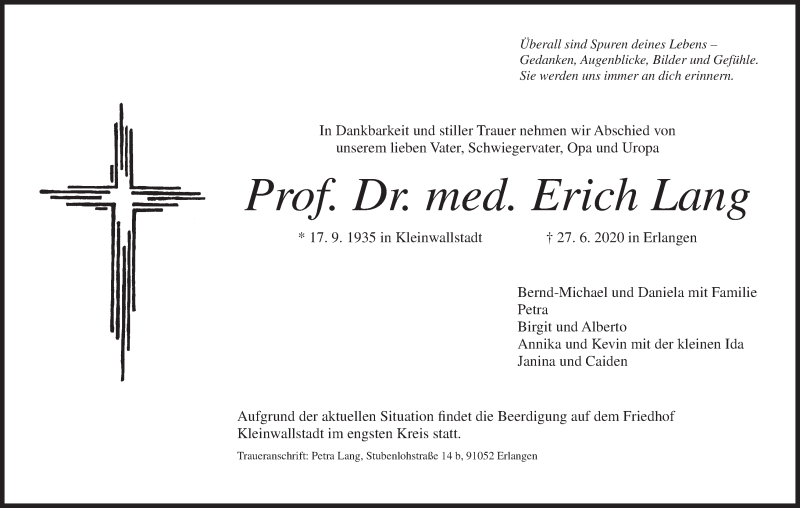 Überall sind Spuren deines Lebens – Gedanken, Augenblicke, Bilder und Gefühle. Sie werden uns immer an dich erinnern.

In Dankbarkeit und stiller Trauer nehmen wir Abschied von unserem lieben Vater, Schwiegervater, Opa und Uropa

Prof. Dr. med. Erich Lang

* 17. 9. 1935 in Kleinwallstadt † 27. 6. 2020 in Erlangen

Bernd-Michael und Daniela mit Familie
Petra
Birgit und Alberto
Annika und Kevin mit der kleinen Ida
Janina und Caiden

Aufgrund der aktuellen Situation findet die Beerdigung auf dem Friedhof Kleinwallstadt im engsten Kreis statt.

Traueranschrift: Petra Lang, Stubenlohstraße 14 b, 91052 Erlangen